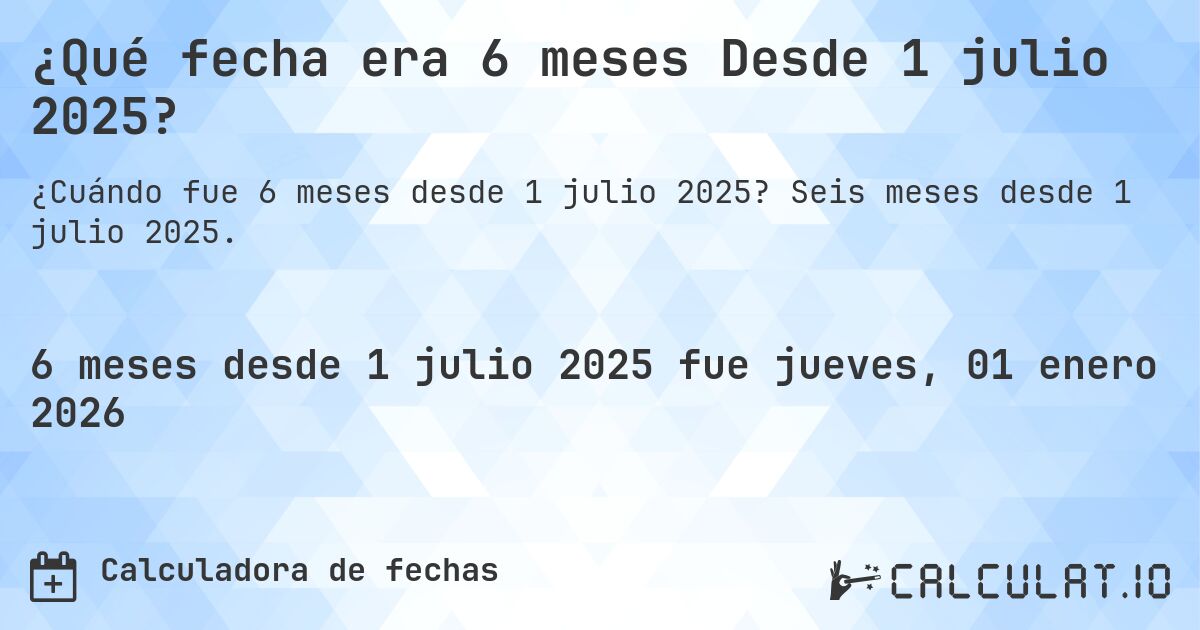 ¿Qué fecha era 6 meses Desde 1 julio 2025?

¿Cuándo fue 6 meses desde 1 julio 2025? Seis meses desde 1 julio 2025.

6 meses desde 1 julio 2025 fue jueves, 01 enero 2026

Calculadora de fechas

CALCULAT.IO